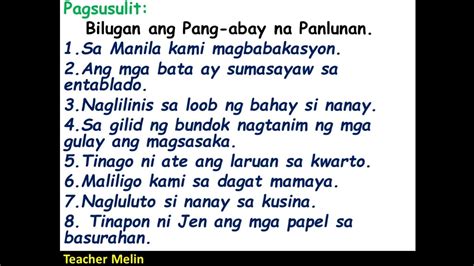 Pagsusulit:
Bilugan ang Pang-abay na Panlunan.
1.Sa Manila kami magbabakasyon.
2.Ang mga bata ay sumasayaw sa entablado.
3.Naglilinis sa loob ng bahay si nanay.
4.Sa gilid ng bundok nagtanim ng mga gulay ang magsasaka.
5.Tinago ni ate ang laruan sa kwarto.
6.Maliligo kami sa dagat mamaya.
7.Nagluluto si nanay sa kusina.
8. Tinapon ni Jen ang mga papel sa basurahan.
Teacher Melin